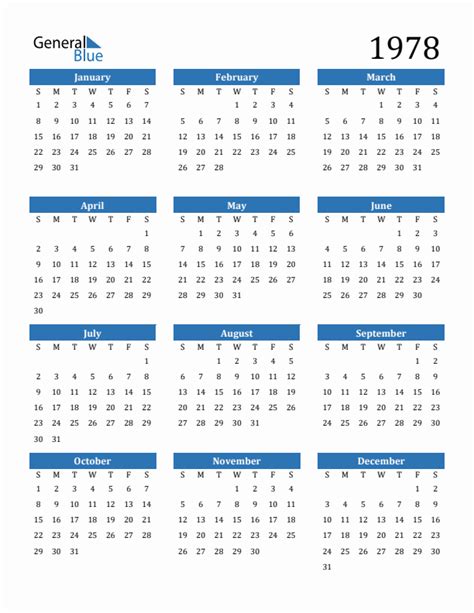 General Blue

1978

January

| S | M | T | W | T | F | S |
|---|---|---|---|---|---|---|
| 1 | 2 | 3 | 4 | 5 | 6 | 7 |
| 8 | 9 | 10 | 11 | 12 | 13 | 14 |
| 15 | 16 | 17 | 18 | 19 | 20 | 21 |
| 22 | 23 | 24 | 25 | 26 | 27 | 28 |
| 29 | 30 | 31 | | | | |

February

| S | M | T | W | T | F | S |
|---|---|---|---|---|---|---|
| | | | 1 | 2 | 3 | 4 |
| 5 | 6 | 7 | 8 | 9 | 10 | 11 |
| 12 | 13 | 14 | 15 | 16 | 17 | 18 |
| 19 | 20 | 21 | 22 | 23 | 24 | 25 |
| 26 | 27 | 28 | | | | |

March

| S | M | T | W | T | F | S |
|---|---|---|---|---|---|---|
| | | | 1 | 2 | 3 | 4 |
| 5 | 6 | 7 | 8 | 9 | 10 | 11 |
| 12 | 13 | 14 | 15 | 16 | 17 | 18 |
| 19 | 20 | 21 | 22 | 23 | 24 | 25 |
| 26 | 27 | 28 | 29 | 30 | 31 | |

April

| S | M | T | W | T | F | S |
|---|---|---|---|---|---|---|
| | | | | | | 1 |
| 2 | 3 | 4 | 5 | 6 | 7 | 8 |
| 9 | 10 | 11 | 12 | 13 | 14 | 15 |
| 16 | 17 | 18 | 19 | 20 | 21 | 22 |
| 23 | 24 | 25 | 26 | 27 | 28 | 29 |
| 30 | | | | | | |

May

| S | M | T | W | T | F | S |
|---|---|---|---|---|---|---|
| | 1 | 2 | 3 | 4 | 5 | 6 |
| 7 | 8 | 9 | 10 | 11 | 12 | 13 |
| 14 | 15 | 16 | 17 | 18 | 19 | 20 |
| 21 | 22 | 23 | 24 | 25 | 26 | 27 |
| 28 | 29 | 30 | 31 | | | |

June

| S | M | T | W | T | F | S |
|---|---|---|---|---|---|---|
| | | | | 1 | 2 | 3 |
| 4 | 5 | 6 | 7 | 8 | 9 | 10 |
| 11 | 12 | 13 | 14 | 15 | 16 | 17 |
| 18 | 19 | 20 | 21 | 22 | 23 | 24 |
| 25 | 26 | 27 | 28 | 29 | 30 | |

July

| S | M | T | W | T | F | S |
|---|---|---|---|---|---|---|
| | | | | | | 1 |
| 2 | 3 | 4 | 5 | 6 | 7 | 8 |
| 9 | 10 | 11 | 12 | 13 | 14 | 15 |
| 16 | 17 | 18 | 19 | 20 | 21 | 22 |
| 23 | 24 | 25 | 26 | 27 | 28 | 29 |
| 30 | 31 | | | | | |

August

| S | M | T | W | T | F | S |
|---|---|---|---|---|---|---|
| | | 1 | 2 | 3 | 4 | 5 |
| 6 | 7 | 8 | 9 | 10 | 11 | 12 |
| 13 | 14 | 15 | 16 | 17 | 18 | 19 |
| 20 | 21 | 22 | 23 | 24 | 25 | 26 |
| 27 | 28 | 29 | 30 | 31 | | |

September

| S | M | T | W | T | F | S |
|---|---|---|---|---|---|---|
| | | | | | 1 | 2 |
| 3 | 4 | 5 | 6 | 7 | 8 | 9 |
| 10 | 11 | 12 | 13 | 14 | 15 | 16 |
| 17 | 18 | 19 | 20 | 21 | 22 | 23 |
| 24 | 25 | 26 | 27 | 28 | 29 | 30 |

October

| S | M | T | W | T | F | S |
|---|---|---|---|---|---|---|
| 1 | 2 | 3 | 4 | 5 | 6 | 7 |
| 8 | 9 | 10 | 11 | 12 | 13 | 14 |
| 15 | 16 | 17 | 18 | 19 | 20 | 21 |
| 22 | 23 | 24 | 25 | 26 | 27 | 28 |
| 29 | 30 | 31 | | | | |

November

| S | M | T | W | T | F | S |
|---|---|---|---|---|---|---|
| | | | 1 | 2 | 3 | 4 |
| 5 | 6 | 7 | 8 | 9 | 10 | 11 |
| 12 | 13 | 14 | 15 | 16 | 17 | 18 |
| 19 | 20 | 21 | 22 | 23 | 24 | 25 |
| 26 | 27 | 28 | 29 | 30 | | |

December

| S | M | T | W | T | F | S |
|---|---|---|---|---|---|---|
| | | | | | 1 | 2 |
| 3 | 4 | 5 | 6 | 7 | 8 | 9 |
| 10 | 11 | 12 | 13 | 14 | 15 | 16 |
| 17 | 18 | 19 | 20 | 21 | 22 | 23 |
| 24 | 25 | 26 | 27 | 28 | 29 | 30 |
| 31 | | | | | | |